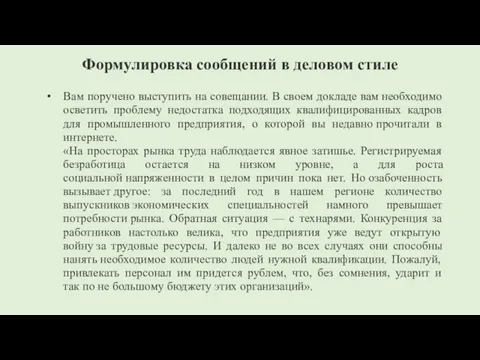 Формулировка сообщений в деловом стиле

• Вам поручено выступить на совещании. В своем докладе вам необходимо осветить проблему недостатка подходящих квалифицированных кадров для промышленного предприятия, о которой вы недавно прочитали в интернете.
«На просторах рынка труда наблюдается явное затишье. Регистрируемая безработица остается на низком уровне, а для роста социальной напряженности в целом причин пока нет. Но озабоченность вызывает другое: за последний год в нашем регионе количество выпускников экономических специальностей намного превышает потребности рынка. Обратная ситуация — с технарями. Конкуренция за работников настолько велика, что предприятия уже ведут открытую войну за трудовые ресурсы. И далеко не во всех случаях они способны нанять необходимое количество людей нужной квалификации. Пожалуй, привлекать персонал им придется рублем, что, без сомнения, ударит и так по не большому бюджету этих организаций».